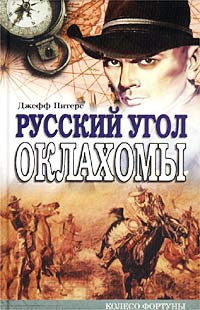 Джефф Питерс

РУССКИЙ УГОЛ ОКЛАХОМЫ

КОЛЕСО ФОРТУНЫ